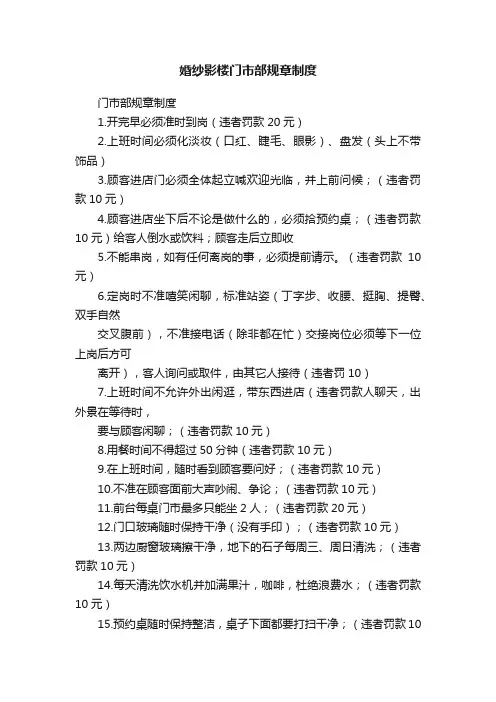 婚纱影楼门市部规章制度

门市部规章制度

1.开完早必须准时到岗（违者罚款 20 元）

2.上班时间必须化淡妆（口红、睫毛、眼影）、盘发（头上不带饰品）

3.顾客进店门必须全体起立喊欢迎光临，并上前问候；（违者罚款 10 元）

4.顾客进店坐下后不论是做什么的，必须拾预约桌；（违者罚款 10 元）给客人倒水或饮料；顾客走后立即收

5.不能串岗，如有任何离岗的事，必须提前请示。（违者罚款 10 元）

6.定岗时不准嘻笑闲聊，标准站姿（丁字步、收腰、挺胸、提臀、双手自然

交叉腹前），不准接电话（除非都在忙）交接岗位必须等下一位上岗后方可

离开），客人询问或取件，由其它人接待（违者罚 10）

7.上班时间不允许外出闲逛，带东西进店（违者罚款人聊天，出外景在等待时，

要与顾客闲聊；（违者罚款 10 元）

8.用餐时间不得超过 50 分钟（违者罚款 10 元）

9.在上班时间，随时看到顾客要问好；（违者罚款 10 元）

10.不准在顾客面前大声吵闹、争论；（违者罚款 10 元）

11.前台每桌门市最多只能坐 2 人；（违者罚款 20 元）

12.门口玻璃随时保持干净（没有手印）；（违者罚款 10 元）

13.两边厨窗玻璃擦干净，地下的石子每周三、周日清洗；（违者罚款 10 元）

14.每天清洗饮水机并加满果汁，咖啡，杜绝浪费水；（违者罚款 10 元）

15.预约桌随时保持整洁，桌子下面都要打扫干净；（违者罚款 10